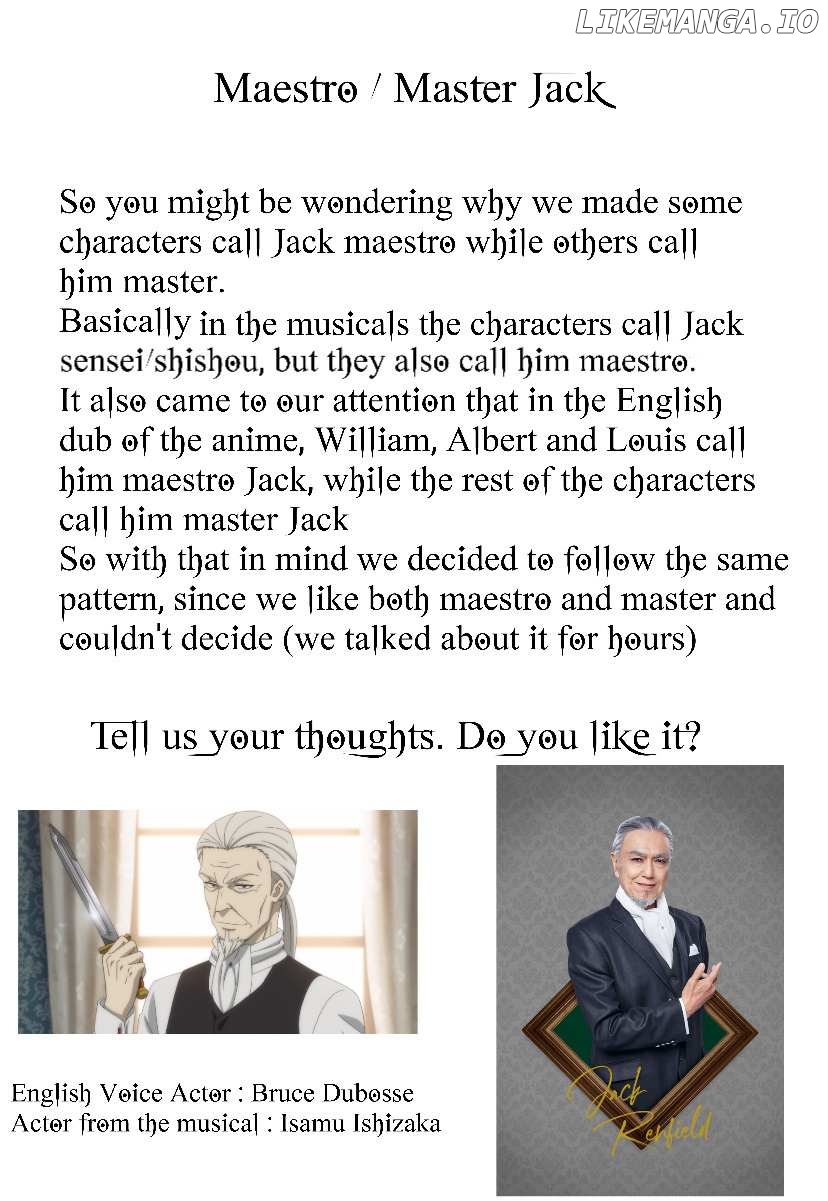 Maestro / Master Jack

So you might be wondering why we made some characters call Jack maestro while others call him master.

Basically in the musicals the characters call Jack sensei/shishou, but they also call him maestro.

It also came to our attention that in the English dub of the anime, William, Albert and Louis call him maestro Jack, while the rest of the characters call him master Jack

So with that in mind we decided to follow the same pattern, since we like both maestro and master and couldn't decide (we talked about it for hours)

Tell us your thoughts. Do you like it?

English Voice Actor : Bruce Dubosse
Actor from the musical : Isamu Ishizaka

Jack Renfield

LIKEMANGA.IO